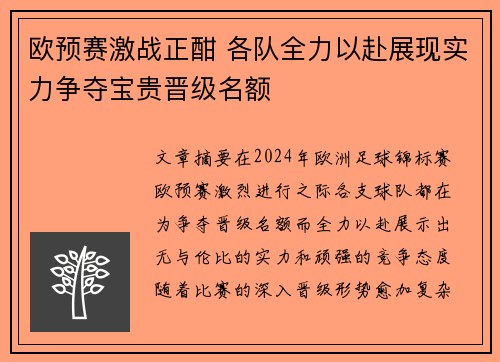 欧预赛激战正酣 各队全力以赴展现实力争夺宝贵晋级名额

文章摘要在2024年欧洲足球锦标赛欧预赛激烈进行之际各支球队都在为争夺晋级名额而全力以赴展示出无与伦比的实力和顽强的竞争态度随着比赛的深入晋级形势愈加复杂